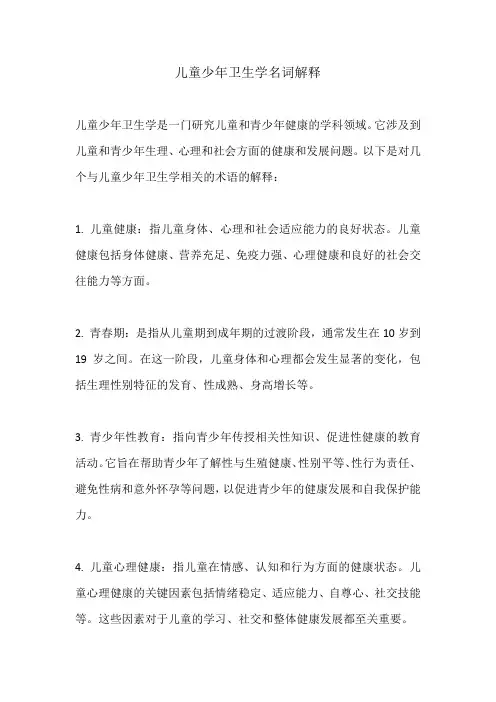 儿童少年卫生学名词解释

儿童少年卫生学是一门研究儿童和青少年健康的学科领域。它涉及到儿童和青少年生理、心理和社会方面的健康和发展问题。以下是对几个与儿童少年卫生学相关的术语的解释：

1. 儿童健康：指儿童身体、心理和社会适应能力的良好状态。儿童健康包括身体健康、营养充足、免疫力强、心理健康和良好的社会交往能力等方面。

2. 青春期：是指从儿童期到成年期的过渡阶段，通常发生在 10 岁到 19 岁之间。在这一阶段，儿童身体和心理都会发生显著的变化，包括生理性别特征的发育、性成熟、身高增长等。

3. 青少年性教育：指向青少年传授相关性知识、促进性健康的教育活动。它旨在帮助青少年了解性与生殖健康、性别平等、性行为责任、避免性病和意外怀孕等问题，以促进青少年的健康发展和自我保护能力。

4. 儿童心理健康：指儿童在情感、认知和行为方面的健康状态。儿童心理健康的关键因素包括情绪稳定、适应能力、自尊心、社交技能等。这些因素对于儿童的学习、社交和整体健康发展都至关重要。